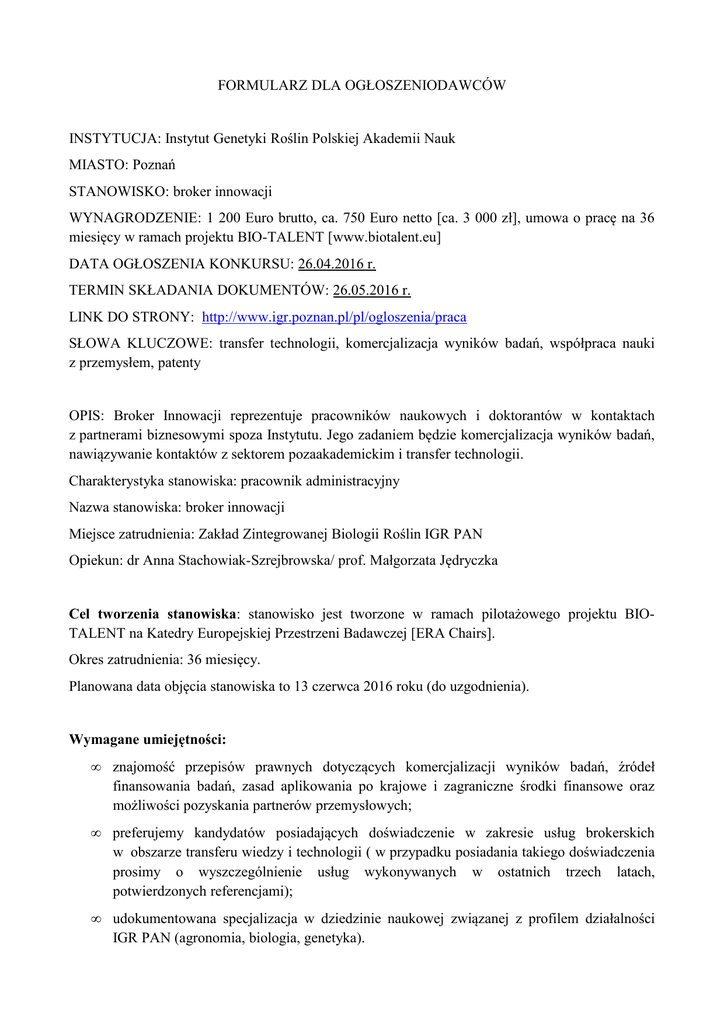 FORMULARZ DLA OGŁOSZENIODAWCÓW

INSTYTUCJA: Instytut Genetyki Roślin Polskiej Akademii Nauk

MIASTO: Poznań

STANOWISKO: broker innowacji

WYNAGRODZENIE: 1 200 Euro brutto, ca. 750 Euro netto [ca. 3 000 zł], umowa o pracę na 36 miesięcy w ramach projektu BIO-TALENT [www.biotalent.eu]

DATA OGŁOSZENIA KONKURSU: 26.04.2016 r.

TERMIN SKŁADANIA DOKUMENTÓW: 26.05.2016 r.

LINK DO STRONY: http://www.igr.poznan.pl/pl/ogloszenia/praca

SŁOWA KLUCZOWE: transfer technologii, komercjalizacja wyników badań, współpraca nauki z przemysłem, patenty

OPIS: Broker Innowacji reprezentuje pracowników naukowych i doktorantów w kontaktach z partnerami biznesowymi spoza Instytutu. Jego zadaniem będzie komercjalizacja wyników badań, nawiązywanie kontaktów z sektorem pozaakademickim i transfer technologii.

Charakterystyka stanowiska: pracownik administracyjny

Nazwa stanowiska: broker innowacji

Miejsce zatrudnienia: Zakład Zintegrowanej Biologii Roślin IGR PAN

Opiekun: dr Anna Stachowiak-Szrejbrowska/ prof. Małgorzata Jędryczka

Cel tworzenia stanowiska: stanowisko jest tworzone w ramach pilotażowego projektu BIO-TALENT na Katedry Europejskiej Przestrzeni Badawczej [ERA Chairs].

Okres zatrudnienia: 36 miesięcy.

Planowana data objęcia stanowiska to 13 czerwca 2016 roku (do uzgodnienia).

Wymagane umiejętności:

∞ znajomość przepisów prawnych dotyczących komercjalizacji wyników badań, źródeł finansowania badań, zasad aplikowania po krajowe i zagraniczne środki finansowe oraz możliwości pozyskania partnerów przemysłowych;

∞ preferujemy kandydatów posiadających doświadczenie w zakresie usług brokerskich w obszarze transferu wiedzy i technologii ( w przypadku posiadania takiego doświadczenia prosimy o wyszczególnienie usług wykonywanych w ostatnich trzech latach, potwierdzonych referencjami);

∞ udokumentowana specjalizacja w dziedzinie naukowej związanej z profilem działalności IGR PAN (agronomia, biologia, genetyka).